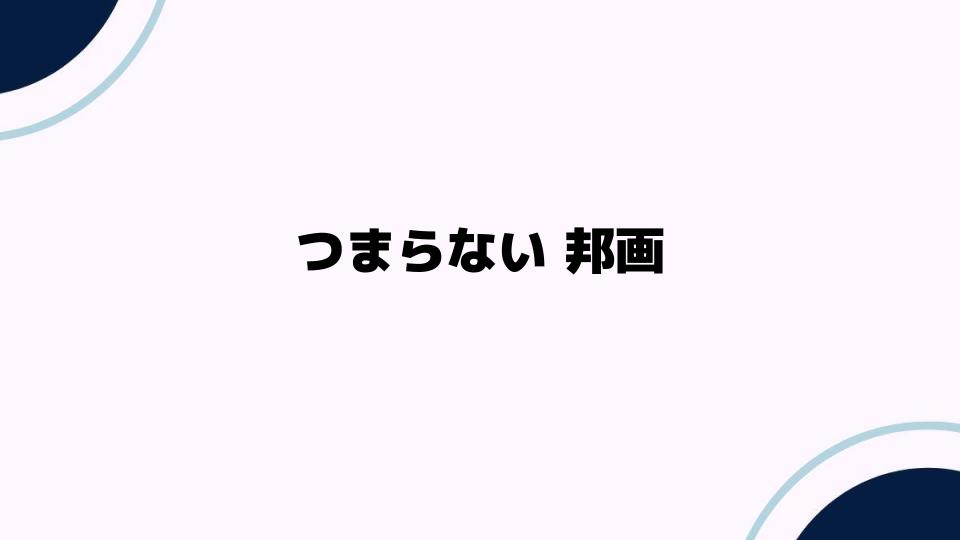 つまらない 邦画